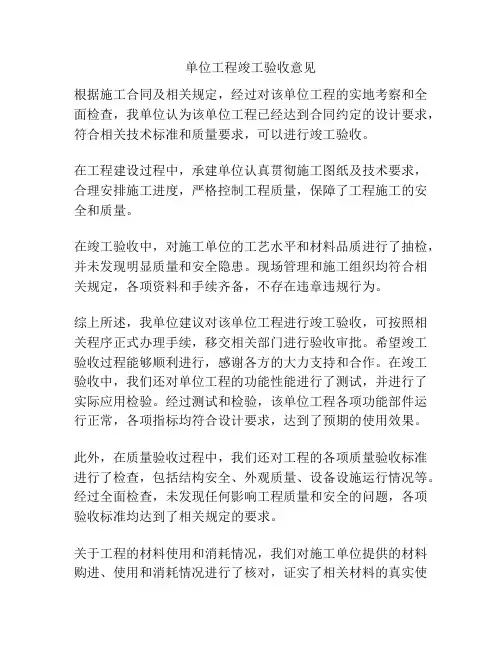 单位工程竣工验收意见

根据施工合同及相关规定，经过对该单位工程的实地考察和全面检查，我单位认为该单位工程已经达到合同约定的设计要求，符合相关技术标准和质量要求，可以进行竣工验收。

在工程建设过程中，承建单位认真贯彻施工图纸及技术要求，合理安排施工进度，严格控制工程质量，保障了工程施工的安全和质量。

在竣工验收中，对施工单位的工艺水平和材料品质进行了抽检，并未发现明显质量和安全隐患。现场管理和施工组织均符合相关规定，各项资料和手续齐备，不存在违章违规行为。

综上所述，我单位建议对该单位工程进行竣工验收，可按照相关程序正式办理手续，移交相关部门进行验收审批。希望竣工验收过程能够顺利进行，感谢各方的大力支持和合作。在竣工验收中，我们还对单位工程的功能性能进行了测试，并进行了实际应用检验。经过测试和检验，该单位工程各项功能部件运行正常，各项指标均符合设计要求，达到了预期的使用效果。

此外，在质量验收过程中，我们还对工程的各项质量验收标准进行了检查，包括结构安全、外观质量、设备设施运行情况等。经过全面检查，未发现任何影响工程质量和安全的问题，各项验收标准均达到了相关规定的要求。

关于工程的材料使用和消耗情况，我们对施工单位提供的材料购进、使用和消耗情况进行了核对，证实了相关材料的真实使